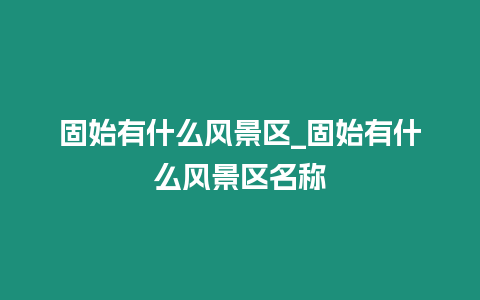 固始有什么风景区_固始有什么风景区名称